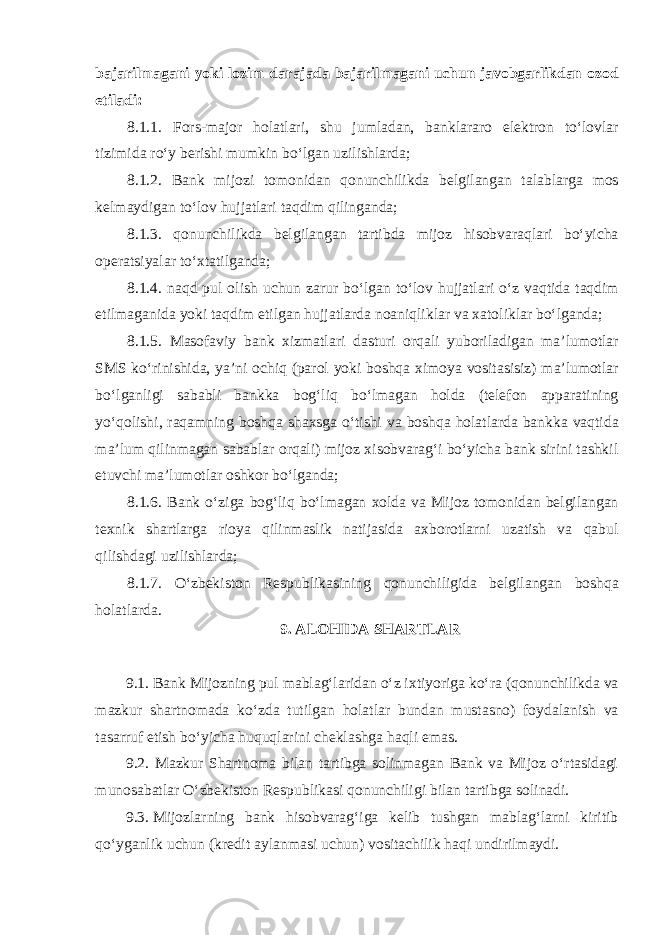 bajarilmagani yoki lozim darajada bajarilmagani uchun javobgarlikdan ozod etiladi:

8.1.1. Fors-major holatlari, shu jumladan, banklararo elektron to‘lovlar tizimida ro‘y berishi mumkin bo‘lgan uzilishlarda;

8.1.2. Bank mijozi tomonidan qonunchilikda belgilangan talablarga mos kelmaydigan to‘lov hujjatlari taqdim qilinganda;

8.1.3. qonunchilikda belgilangan tartibda mijoz hisobvaraqlari bo‘yicha operatsiyalar to‘xtatilganda;

8.1.4. naqd pul olish uchun zarur bo‘lgan to‘lov hujjatlari o‘z vaqtida taqdim etilmaganida yoki taqdim etilgan hujjatlarda noaniqliklar va xatoliklar bo‘lganda;

8.1.5. Masofaviy bank xizmatlari dasturi orqali yuboriladigan ma’lumotlar SMS ko‘rinishida, ya’ni ochiq (parol yoki boshqa ximoya vositasisiz) ma’lumotlar bo‘lganligi sababli bankka bog‘liq bo‘lmagan holda (telefon apparatining yo‘qolishi, raqamning boshqa shaxsga o‘tishi va boshqa holatlarda bankka vaqtida ma’lum qilinmagan sabablar orqali) mijoz xisobvarag‘i bo‘yicha bank sirini tashkil etuvchi ma’lumotlar oshkor bo‘lganda;

8.1.6. Bank o‘ziga bog‘liq bo‘lmagan xolda va Mijoz tomonidan belgilangan texnik shartlarga rioya qilinmaslik natijasida axborotlarni uzatish va qabul qilishdagi uzilishlarda;

8.1.7. O‘zbekiston Respublikasining qonunchiligida belgilangan boshqa holatlarda.

9. ALOHIDA SHARTLAR

9.1. Bank Mijozning pul mablag‘laridan o‘z ixtiyoriga ko‘ra (qonunchilikda va mazkur shartnomada ko‘zda tutilgan holatlar bundan mustasno) foydalanish va tasarruf etish bo‘yicha huquqlarini cheklashga haqli emas.

9.2. Mazkur Shartnoma bilan tartibga solinmagan Bank va Mijoz o‘rtasidagi munosabatlar O‘zbekiston Respublikasi qonunchiligi bilan tartibga solinadi.

9.3. Mijozlarning bank hisobvarag‘iga kelib tushgan mablag‘larni kiritib qo‘yganlik uchun (kredit aylanmasi uchun) vositachilik haqi undirilmaydi.